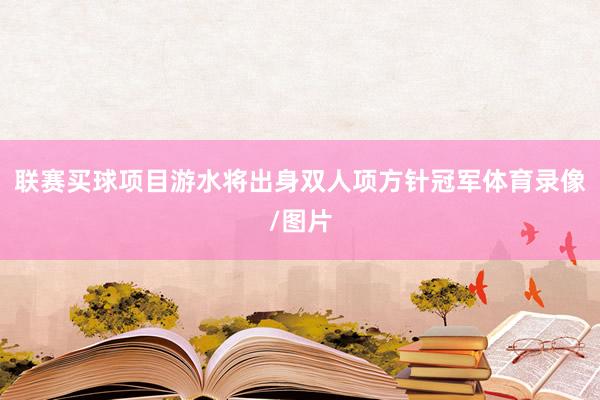 联赛买球项目游水将出身双人项方针冠军体育录像/图片